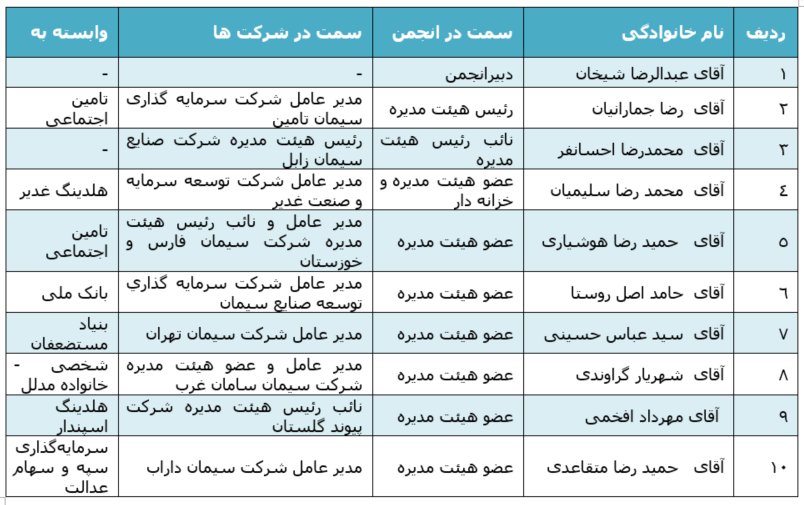 | ردیف | نام خانوادگی | سمت در انجمن | سمت در شرکت ها | وابسته به |
|---|---|---|---|---|
| ۱ | آقای عبدالرضا شیخان | دبیرانجمن | - | - |
| ۲ | آقای رضا جمارانیان | رئیس هیئت مدیره | مدیر عامل شرکت سرمایه گذاری سیمان تامین | تامین اجتماعی |
| ۳ | آقای محمدرضا احسانفر | نائب رئیس هیئت مدیره | رئیس هیئت مدیره شرکت صنایع سیمان زابل | - |
| ٤ | آقای محمد رضا سلیمیان | عضو هیئت مدیره و خزانه دار | مدیر عامل شرکت توسعه سرمایه و صنعت غدیر | هلدینگ غدیر |
| ٥ | آقای حمید رضا هوشیاری | عضو هیئت مدیره | مدیر عامل و نائب رئیس هیئت مدیره شرکت سیمان فارس و خوزستان | تامین اجتماعی |
| ٦ | آقای حامد اصل روستا | عضو هیئت مدیره | مدیر عامل شرکت سرمایه گذاری توسعه صنایع سیمان | بانک ملی |
| ۷ | آقای سید عباس حسینی | عضو هیئت مدیره | مدیر عامل شرکت سیمان تهران | بنیاد مستضعفان |
| ۸ | آقای شهریار گراوندی | عضو هیئت مدیره | مدیر عامل و عضو هیئت مدیره شرکت سیمان سامان غرب | شخصی - خانواده مدلل |
| ۹ | آقای مهرداد افخمی | عضو هیئت مدیره | نائب رئیس هیئت مدیره شرکت پیوند گلستان | هلدینگ اسپندار |
| ۱۰ | آقای حمید رضا متقاعدی | عضو هیئت مدیره | مدیر عامل شرکت سیمان داراب | سرمایه‌گذاری سپه و سهام عدالت |